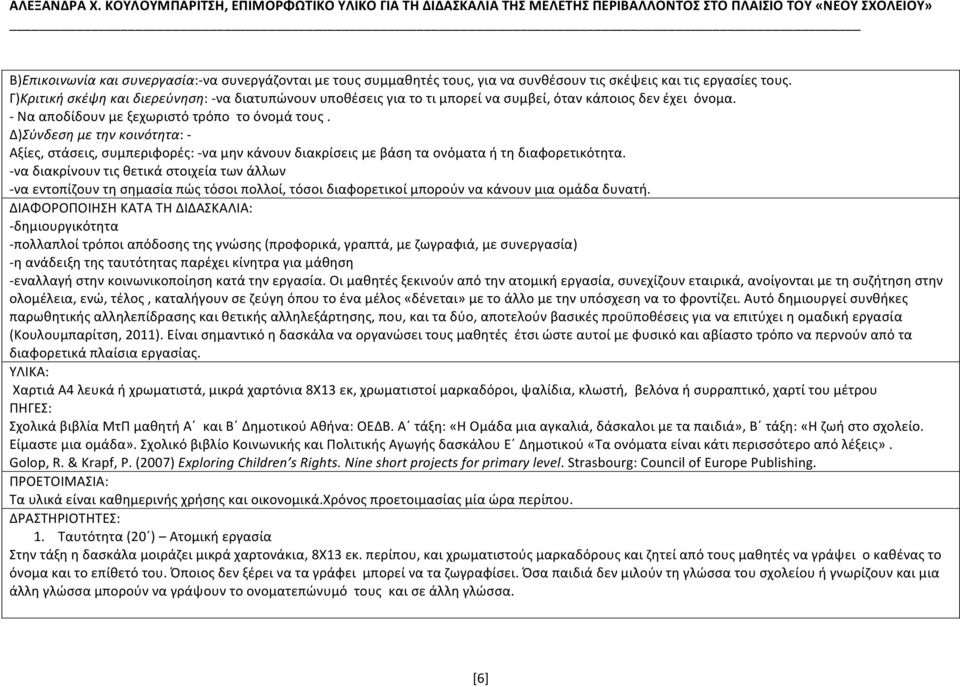 ΑΛΕΞΑΝΔΡΑ Χ. ΚΟΥΛΟΥΜΠΑΡΙΤΣΗ, ΕΠΙΜΟΡΦΩΤΙΚΟ ΥΛΙΚΟ ΓΙΑ ΤΗ ΔΙΔΑΣΚΑΛΙΑ ΤΗΣ ΜΕΛΕΤΗΣ ΠΕΡΙΒΑΛΛΟΝΤΟΣ ΣΤΟ ΠΛΑΙΣΙΟ ΤΟΥ «ΝΕΟΥ ΣΧΟΛΕΙΟΥ»

Β)Επικοινωνία και συνεργασία:-να συνεργάζονται με τους συμμαθητές τους, για να συνθέσουν τις σκέψεις και τις εργασίες τους.
Γ)Κριτική σκέψη και διερεύνηση: -να διατυπώνουν υποθέσεις για το τι μπορεί να συμβεί, όταν κάποιος δεν έχει όνομα.
- Να αποδίδουν με ξεχωριστό τρόπο το όνομά τους .
Δ)Σύνδεση με την κοινότητα: -
Αξίες, στάσεις, συμπεριφορές: -να μην κάνουν διακρίσεις με βάση τα ονόματα ή τη διαφορετικότητα.
-να διακρίνουν τις θετικά στοιχεία των άλλων
-να εντοπίζουν τη σημασία πώς τόσοι πολλοί, τόσοι διαφορετικοί μπορούν να κάνουν μια ομάδα δυνατή.
ΔΙΑΦΟΡΟΠΟΙΗΣΗ ΚΑΤΑ ΤΗ ΔΙΔΑΣΚΑΛΙΑ:
-δημιουργικότητα
-πολλαπλοί τρόποι απόδοσης της γνώσης (προφορικά, γραπτά, με ζωγραφιά, με συνεργασία)
-η ανάδειξη της ταυτότητας παρέχει κίνητρα για μάθηση
-εναλλαγή στην κοινωνικοποίηση κατά την εργασία. Οι μαθητές ξεκινούν από την ατομική εργασία, συνεχίζουν εταιρικά, ανοίγονται με τη συζήτηση στην ολομέλεια, ενώ, τέλος , καταλήγουν σε ζεύγη όπου το ένα μέλος «δένεται» με το άλλο με την υπόσχεση να το φροντίζει. Αυτό δημιουργεί συνθήκες παρωθητικής αλληλεπίδρασης και θετικής αλληλεξάρτησης, που, και τα δύο, αποτελούν βασικές προϋποθέσεις για να επιτύχει η ομαδική εργασία (Κουλουμπαρίτση, 2011). Είναι σημαντικό η δασκάλα να οργανώσει τους μαθητές έτσι ώστε αυτοί με φυσικό και αβίαστο τρόπο να περνούν από τα διαφορετικά πλαίσια εργασίας.
ΥΛΙΚΑ:
Χαρτιά Α4 λευκά ή χρωματιστά, μικρά χαρτόνια 8Χ13 εκ, χρωματιστοί μαρκαδόροι, ψαλίδια, κλωστή, βελόνα ή συρραπτικό, χαρτί του μέτρου
ΠΗΓΕΣ:
Σχολικά βιβλία ΜτΠ μαθητή Α΄ και Β΄ Δημοτικού Αθήνα: ΟΕΔΒ. Α΄ τάξη: «Η Ομάδα μια αγκαλιά, δάσκαλοι με τα παιδιά», Β΄ τάξη: «Η ζωή στο σχολείο. Είμαστε μια ομάδα». Σχολικό βιβλίο Κοινωνικής και Πολιτικής Αγωγής δασκάλου Ε΄ Δημοτικού «Τα ονόματα είναι κάτι περισσότερο από λέξεις» .
Golop, R. & Krapf, P. (2007) Exploring Children's Rights. Nine short projects for primary level. Strasbourg: Council of Europe Publishing.
ΠΡΟΕΤΟΙΜΑΣΙΑ:
Τα υλικά είναι καθημερινής χρήσης και οικονομικά.Χρόνος προετοιμασίας μία ώρα περίπου.
ΔΡΑΣΤΗΡΙΟΤΗΤΕΣ:
1. Ταυτότητα (20΄) – Ατομική εργασία
Στην τάξη η δασκάλα μοιράζει μικρά χαρτονάκια, 8Χ13 εκ. περίπου, και χρωματιστούς μαρκαδόρους και ζητεί από τους μαθητές να γράψει ο καθένας το όνομα και το επίθετό του. Όποιος δεν ξέρει να τα γράφει μπορεί να τα ζωγραφίσει. Όσα παιδιά δεν μιλούν τη γλώσσα του σχολείου ή γνωρίζουν και μια άλλη γλώσσα μπορούν να γράψουν το ονοματεπώνυμό τους και σε άλλη γλώσσα.

[6]